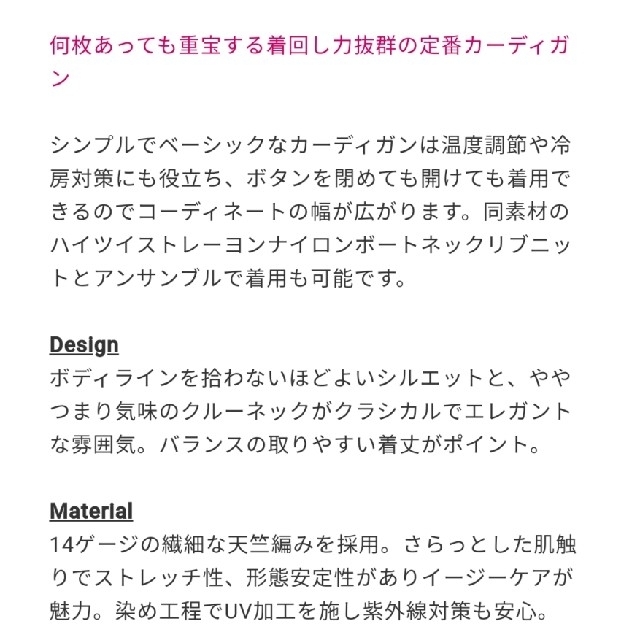 何枚あっても重宝する着回し力抜群の定番カーディガン

シンプルでベーシックなカーディガンは温度調節や冷房対策にも役立ち、ボタンを閉めても開けても着用できるのでコーディネートの幅が広がります。同素材のハイツイストレーヨンナイロンボートネックリブニットとアンサンブルで着用も可能です。

Design
ボディラインを拾わないほどよいシルエットと、ややつまり気味のクルーネックがクラシカルでエレガントな雰囲気。バランスの取りやすい着丈がポイント。

Material
14ゲージの繊細な天竺編みを採用。さらっとした肌触りでストレッチ性、形態安定性がありイージーケアが魅力。染め工程でUV加工を施し紫外線対策も安心。